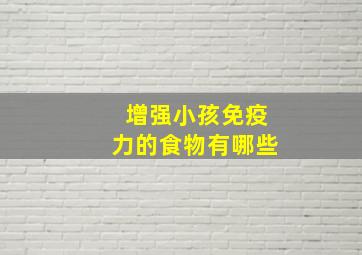 增强小孩免疫力的食物有哪些